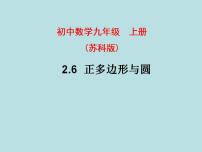 初中数学九年级　上册
（苏科版）

2.6　正多边形与圆